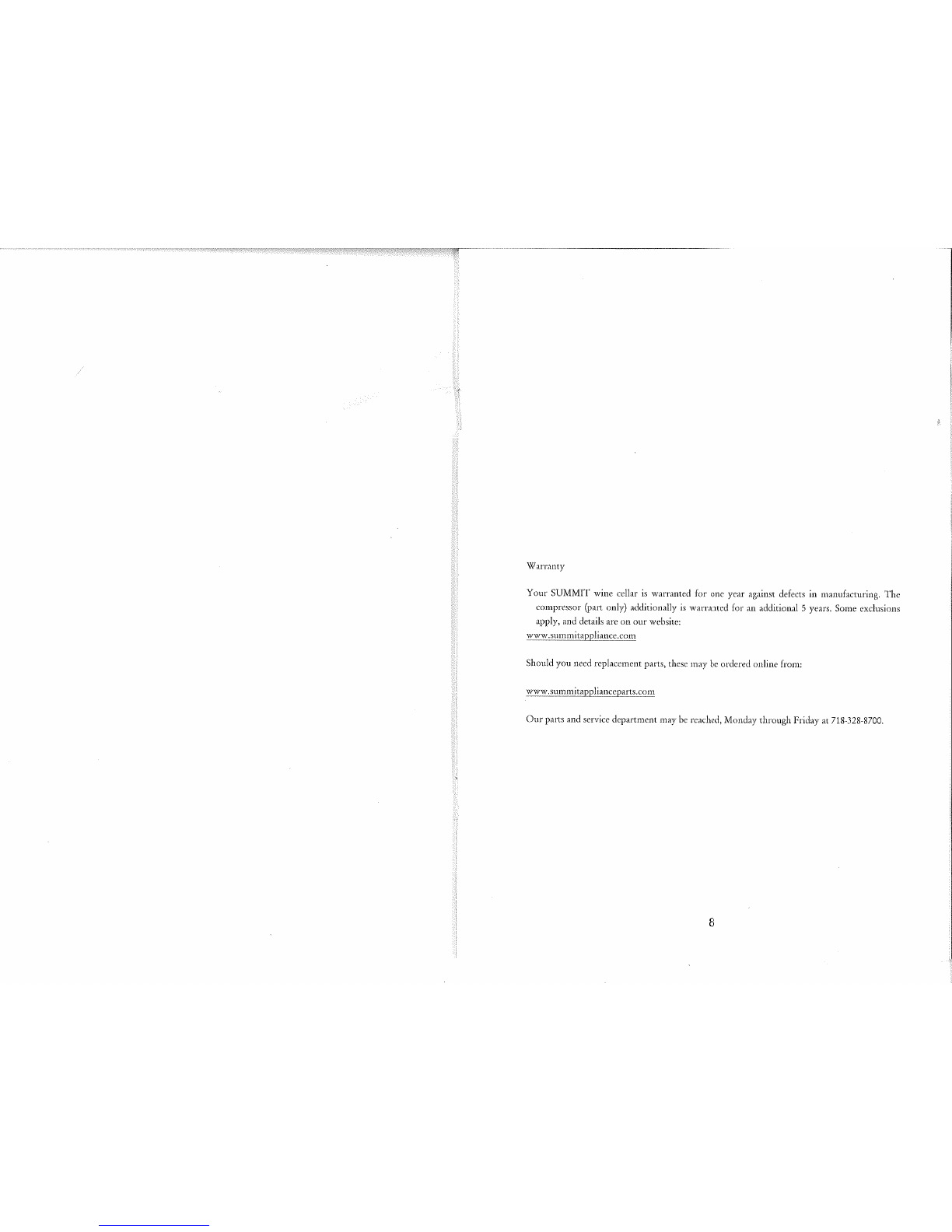 Warranty

Your SUMMIT wine cellar is warranted for one year against defects in manufacturing. The compressor (part only) additionally is warranted for an additional 5 years. Some exclusions apply, and details are on our website:
www.summitappliance.com

Should you need replacement parts, these may be ordered online from:

www.summitapplianceparts.com

Our parts and service department may be reached, Monday through Friday at 718-328-8700.

8